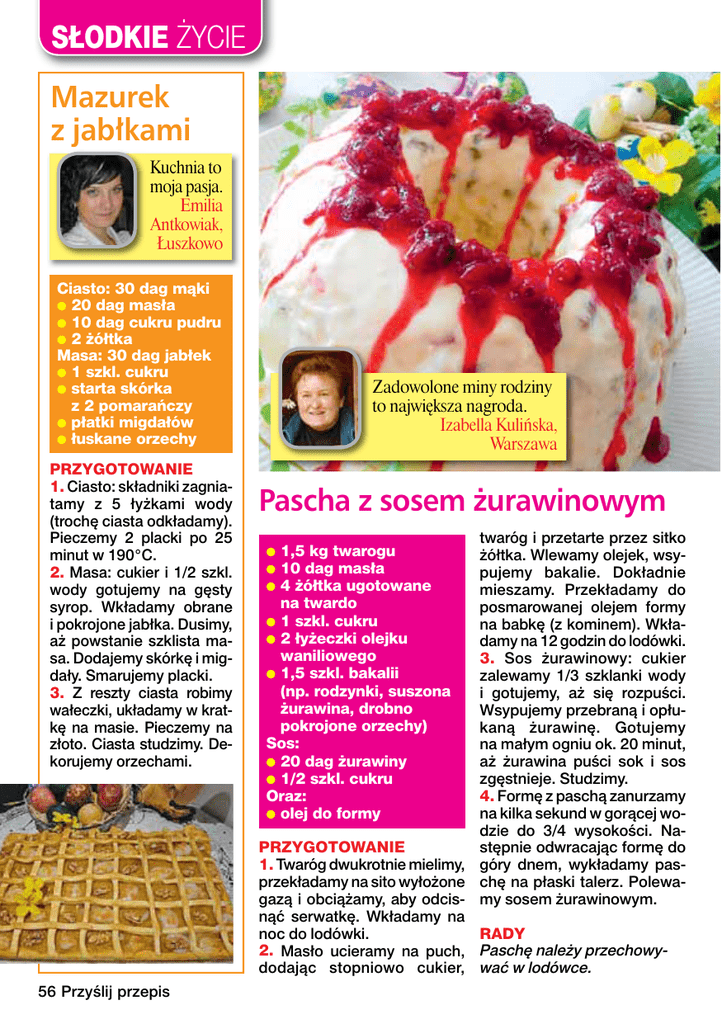 SŁODKIE ŻYCIE

Mazurek z jabłkami

Kuchnia to moja pasja. Emilia Antkowiak, Łuszkowo

Ciasto: 30 dag mąki
● 20 dag masła
● 10 dag cukru pudru
● 2 żółtka
Masa: 30 dag jabłek
● 1 szkl. cukru
● starta skórka z 2 pomarańczy
● płatki migdałów
● łuskane orzechy

PRZYGOTOWANIE
1. Ciasto: składniki zagniatamy z 5 łyżkami wody (trochę ciasta odkładamy). Pieczemy 2 placki po 25 minut w 190°C.
2. Masa: cukier i 1/2 szkl. wody gotujemy na gęsty syrop. Wkładamy obrane i pokrojone jabłka. Dusimy, aż powstanie szklista masa. Dodajemy skórkę i migdały. Smarujemy placki.
3. Z reszty ciasta robimy wałeczki, układamy w kratkę na masie. Pieczemy na złoto. Ciasta studzimy. Dekorujemy orzechami.

Zadowolone miny rodziny to największa nagroda. Izabella Kulińska, Warszawa

Pascha z sosem żurawinowym

● 1,5 kg twarogu
● 10 dag masła
● 4 żółtka ugotowane na twardo
● 1 szkl. cukru
● 2 łyżeczki olejku waniliowego
● 1,5 szkl. bakalii (np. rodzynki, suszona żurawina, drobno pokrojone orzechy)
Sos:
● 20 dag żurawiny
● 1/2 szkl. cukru
Oraz:
● olej do formy

PRZYGOTOWANIE
1. Twaróg dwukrotnie mielimy, przekładamy na sito wyłożone gazą i obciążamy, aby odcisnąć serwatkę. Wkładamy na noc do lodówki.
2. Masło ucieramy na puch, dodając stopniowo cukier, twaróg i przetarte przez sitko żółtka. Wlewamy olejek, wsypujemy bakalie. Dokładnie mieszamy. Przekładamy do posmarowanej olejem formy na babkę (z kominem). Wkładamy na 12 godzin do lodówki.
3. Sos żurawinowy: cukier zalewamy 1/3 szklanki wody i gotujemy, aż się rozpuści. Wsypujemy przebraną i opłukaną żurawinę. Gotujemy na małym ogniu ok. 20 minut, aż żurawina puści sok i sos zgęstnieje. Studzimy.
4. Formę z paschą zanurzamy na kilka sekund w gorącej wodzie do 3/4 wysokości. Następnie odwracając formę do góry dnem, wykładamy paschę na płaski talerz. Polewamy sosem żurawinowym.

RADY
Paschę należy przechowywać w lodówce.

56 Przyślij przepis